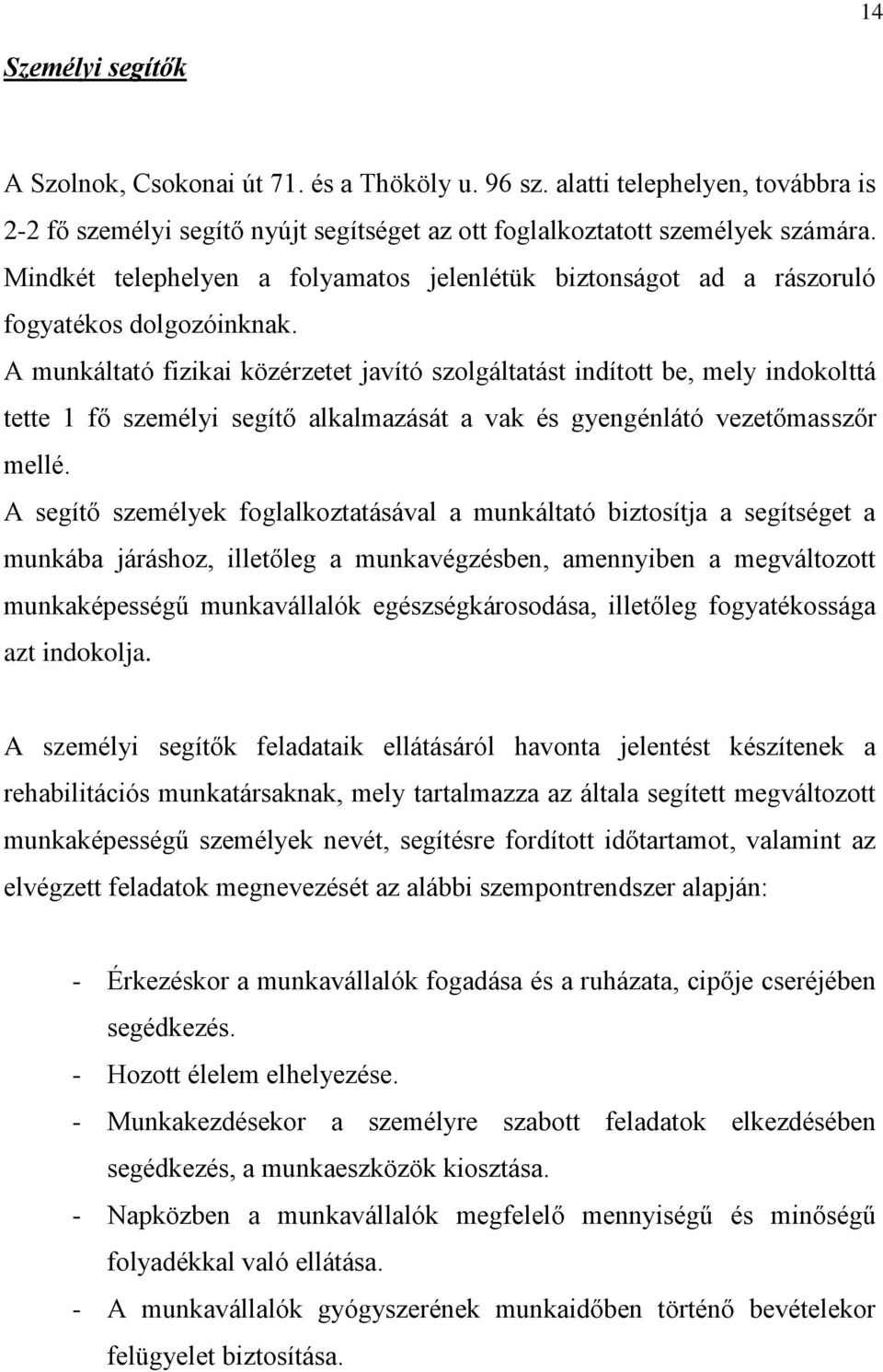 14

Személyi segítők

A Szolnok, Csokonai út 71. és a Thököly u. 96 sz. alatti telephelyen, továbbra is 2-2 fő személyi segítő nyújt segítséget az ott foglalkoztatott személyek számára. Mindkét telephelyen a folyamatos jelenlétük biztonságot ad a rászoruló fogyatékos dolgozóinknak.
A munkáltató fizikai közérzetet javító szolgáltatást indított be, mely indokolttá tette 1 fő személyi segítő alkalmazását a vak és gyengénlátó vezetőmasszőr mellé.
A segítő személyek foglalkoztatásával a munkáltató biztosítja a segítséget a munkába járáshoz, illetőleg a munkavégzésben, amennyiben a megváltozott munkaképességű munkavállalók egészségkárosodása, illetőleg fogyatékossága azt indokolja.

A személyi segítők feladataik ellátásáról havonta jelentést készítenek a rehabilitációs munkatársaknak, mely tartalmazza az általa segített megváltozott munkaképességű személyek nevét, segítésre fordított időtartamot, valamint az elvégzett feladatok megnevezését az alábbi szempontrendszer alapján:

- Érkezéskor a munkavállalók fogadása és a ruházata, cipője cseréjében segédkezés.
- Hozott élelem elhelyezése.
- Munkakezdésekor a személyre szabott feladatok elkezdésében segédkezés, a munkaeszközök kiosztása.
- Napközben a munkavállalók megfelelő mennyiségű és minőségű folyadékkal való ellátása.
- A munkavállalók gyógyszerének munkaidőben történő bevételekor felügyelet biztosítása.